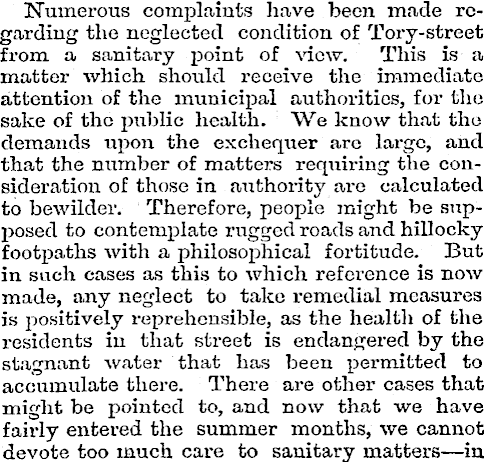 Numerous complaints have been made regarding the neglected condition of Tory-street from a sanitary point of view. This is a matter which should receive the immediate attention of the municipal authorities, for the sake of the public health. We know that the demands upon the exchequer are large, and that the number of matters requiring the consideration of those in authority are calculated to bewilder. Therefore, people might be supposed to contemplate rugged roads and hillocky footpaths with a philosophical fortitude. But in such cases as this to which reference is now made, any neglect to take remedial measures is positively reprehensible, as the health of the residents in that street is endangered by the stagnant water that has been permitted to accumulate there. There are other cases that might be pointed to, and now that we have fairly entered the summer months, we cannot devote too much care to sanitary matters—in